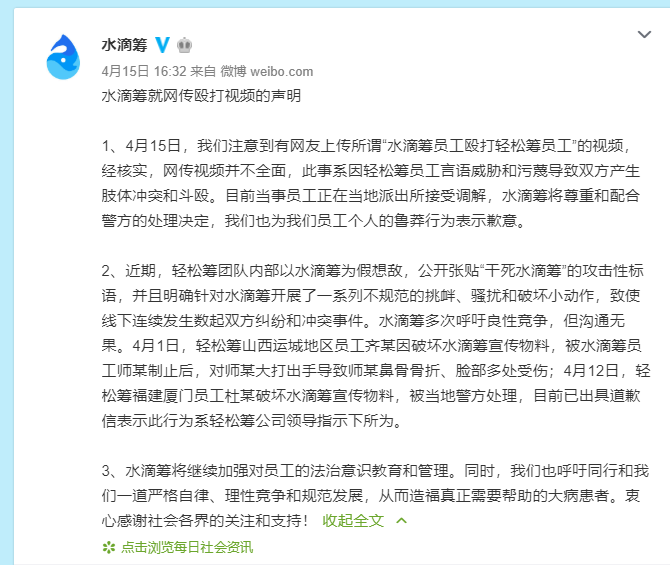 水滴筹

4月15日 16:32 来自 微博 weibo.com

水滴筹就网传殴打视频的声明

1、4月15日，我们注意到有网友上传所谓“水滴筹员工殴打轻松筹员工”的视频，经核实，网传视频并不全面，此事系因轻松筹员工言语威胁和污蔑导致双方产生肢体冲突和斗殴。目前当事员工正在当地派出所接受调解，水滴筹将尊重和配合警方的处理决定，我们也为我们员工个人的鲁莽行为表示歉意。

2、近期，轻松筹团队内部以水滴筹为假想敌，公开张贴“干死水滴筹”的攻击性标语，并且明确针对水滴筹开展了一系列不规范的挑衅、骚扰和破坏小动作，致使线下连续发生数起双方纠纷和冲突事件。水滴筹多次呼吁良性竞争，但沟通无果。4月1日，轻松筹山西运城地区员工齐某因破坏水滴筹宣传物料，被水滴筹员工师某制止后，对师某大打出手导致师某鼻骨骨折、脸部多处受伤；4月12日，轻松筹福建厦门员工杜某破坏水滴筹宣传物料，被当地警方处理，目前已出具道歉信表示此行为系轻松筹公司领导指示下所为。

3、水滴筹将继续加强对员工的法治意识教育和管理。同时，我们也呼吁同行和我们一道严格自律、理性竞争和规范发展，从而造福真正需要帮助的大病患者。衷心感谢社会各界的关注和支持！ 收起全文

点击浏览每日社会资讯